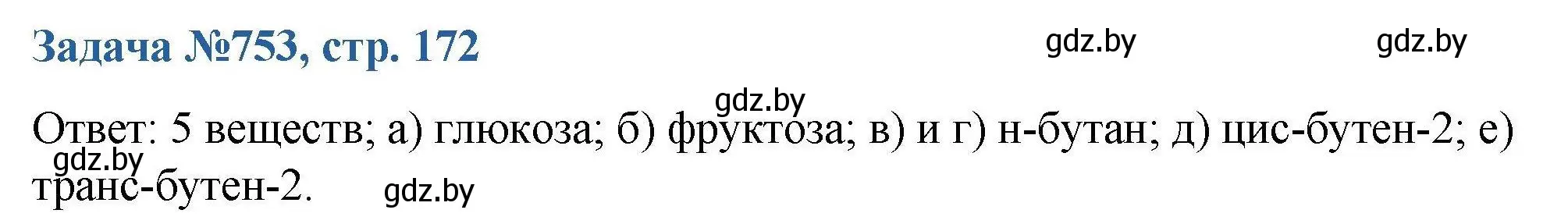 Задача №753, стр. 172

gdz.by gdz.by gdz.by

Ответ: 5 веществ; а) глюкоза; б) фруктоза; в) и г) н-бутан; д) цис-бутен-2; е) транс-бутен-2.

gdz.by gdz.by